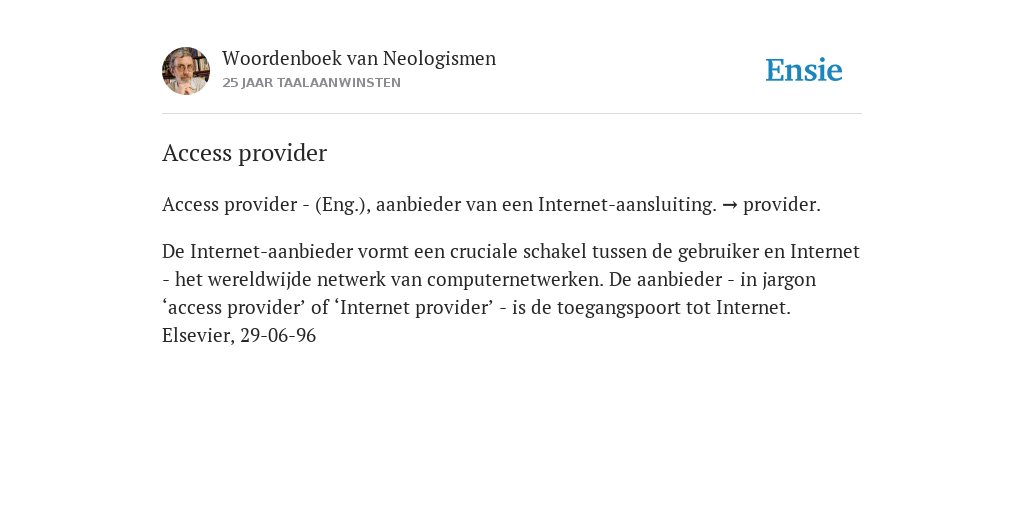 Woordenboek van Neologismen
25 JAAR TAALAANWINSTEN

Ensie

Access provider

Access provider - (Eng.), aanbieder van een Internet-aansluiting. → provider.

De Internet-aanbieder vormt een cruciale schakel tussen de gebruiker en Internet - het wereldwijde netwerk van computernetwerken. De aanbieder - in jargon ‘access provider’ of ‘Internet provider’ - is de toegangspoort tot Internet. Elsevier, 29-06-96